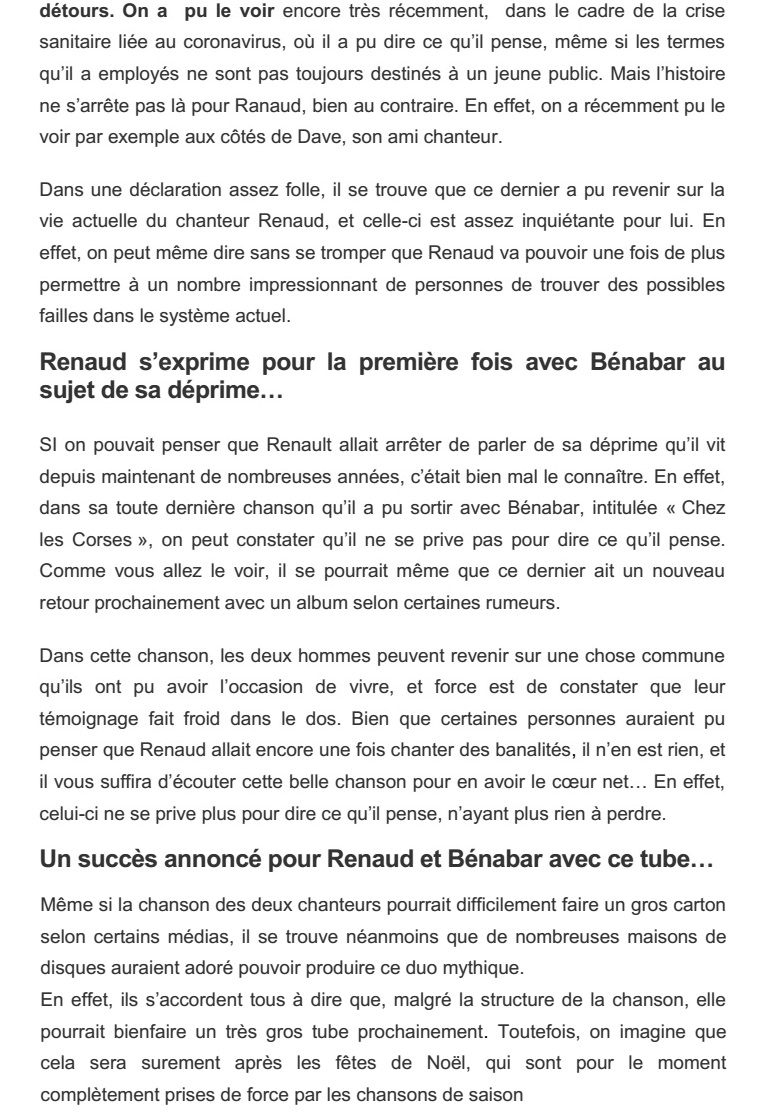 détours. On a pu le voir encore très récemment, dans le cadre de la crise sanitaire liée au coronavirus, où il a pu dire ce qu'il pense, même si les termes qu'il a employés ne sont pas toujours destinés à un jeune public. Mais l'histoire ne s'arrête pas là pour Ranaud, bien au contraire. En effet, on a récemment pu le voir par exemple aux côtés de Dave, son ami chanteur.

Dans une déclaration assez folle, il se trouve que ce dernier a pu revenir sur la vie actuelle du chanteur Renaud, et celle-ci est assez inquiétante pour lui. En effet, on peut même dire sans se tromper que Renaud va pouvoir une fois de plus permettre à un nombre impressionnant de personnes de trouver des possibles failles dans le système actuel.

Renaud s'exprime pour la première fois avec Bénabar au sujet de sa déprime…

SI on pouvait penser que Renault allait arrêter de parler de sa déprime qu'il vit depuis maintenant de nombreuses années, c'était bien mal le connaître. En effet, dans sa toute dernière chanson qu'il a pu sortir avec Bénabar, intitulée « Chez les Corses », on peut constater qu'il ne se prive pas pour dire ce qu'il pense. Comme vous allez le voir, il se pourrait même que ce dernier ait un nouveau retour prochainement avec un album selon certaines rumeurs.

Dans cette chanson, les deux hommes peuvent revenir sur une chose commune qu'ils ont pu avoir l'occasion de vivre, et force est de constater que leur témoignage fait froid dans le dos. Bien que certaines personnes auraient pu penser que Renaud allait encore une fois chanter des banalités, il n'en est rien, et il vous suffira d'écouter cette belle chanson pour en avoir le cœur net… En effet, celui-ci ne se prive plus pour dire ce qu'il pense, n'ayant plus rien à perdre.

Un succès annoncé pour Renaud et Bénabar avec ce tube…

Même si la chanson des deux chanteurs pourrait difficilement faire un gros carton selon certains médias, il se trouve néanmoins que de nombreuses maisons de disques auraient adoré pouvoir produire ce duo mythique.
En effet, ils s'accordent tous à dire que, malgré la structure de la chanson, elle pourrait bienfaire un très gros tube prochainement. Toutefois, on imagine que cela sera surement après les fêtes de Noël, qui sont pour le moment complètement prises de force par les chansons de saison